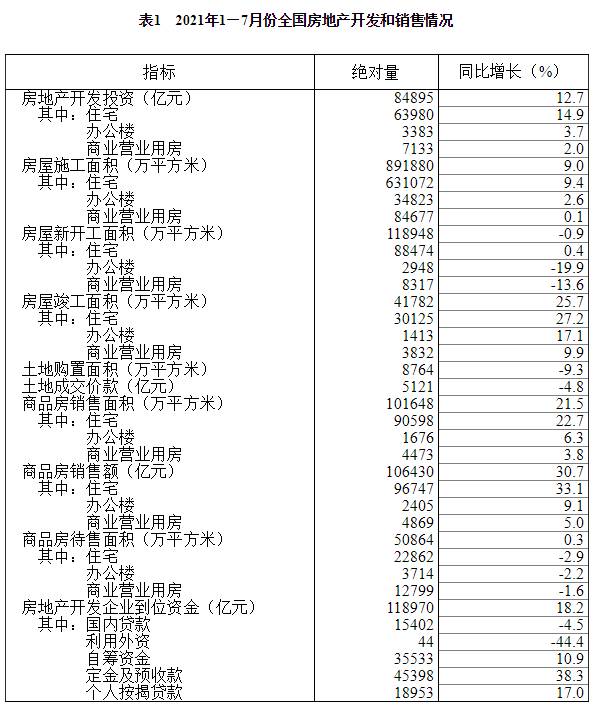 表1　2021年1—7月份全国房地产开发和销售情况

| 指标 | 绝对量 | 同比增长（%） |
|---|---|---|
| 房地产开发投资（亿元） | 84895 | 12.7 |
| 其中：住宅 | 63980 | 14.9 |
| 办公楼 | 3383 | 3.7 |
| 商业营业用房 | 7133 | 2.0 |
| 房屋施工面积（万平方米） | 891880 | 9.0 |
| 其中：住宅 | 631072 | 9.4 |
| 办公楼 | 34823 | 2.6 |
| 商业营业用房 | 84677 | 0.1 |
| 房屋新开工面积（万平方米） | 118948 | -0.9 |
| 其中：住宅 | 88474 | 0.4 |
| 办公楼 | 2948 | -19.9 |
| 商业营业用房 | 8317 | -13.6 |
| 房屋竣工面积（万平方米） | 41782 | 25.7 |
| 其中：住宅 | 30125 | 27.2 |
| 办公楼 | 1413 | 17.1 |
| 商业营业用房 | 3832 | 9.9 |
| 土地购置面积（万平方米） | 8764 | -9.3 |
| 土地成交价款（亿元） | 5121 | -4.8 |
| 商品房销售面积（万平方米） | 101648 | 21.5 |
| 其中：住宅 | 90598 | 22.7 |
| 办公楼 | 1676 | 6.3 |
| 商业营业用房 | 4473 | 3.8 |
| 商品房销售额（亿元） | 106430 | 30.7 |
| 其中：住宅 | 96747 | 33.1 |
| 办公楼 | 2405 | 9.1 |
| 商业营业用房 | 4869 | 5.0 |
| 商品房待售面积（万平方米） | 50864 | 0.3 |
| 其中：住宅 | 22862 | -2.9 |
| 办公楼 | 3714 | -2.2 |
| 商业营业用房 | 12799 | -1.6 |
| 房地产开发企业到位资金（亿元） | 118970 | 18.2 |
| 其中：国内贷款 | 15402 | -4.5 |
| 利用外资 | 44 | -44.4 |
| 自筹资金 | 35533 | 10.9 |
| 定金及预收款 | 45398 | 38.3 |
| 个人按揭贷款 | 18953 | 17.0 |